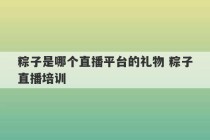 粽子是哪个直播平台的礼物 粽子直播培训